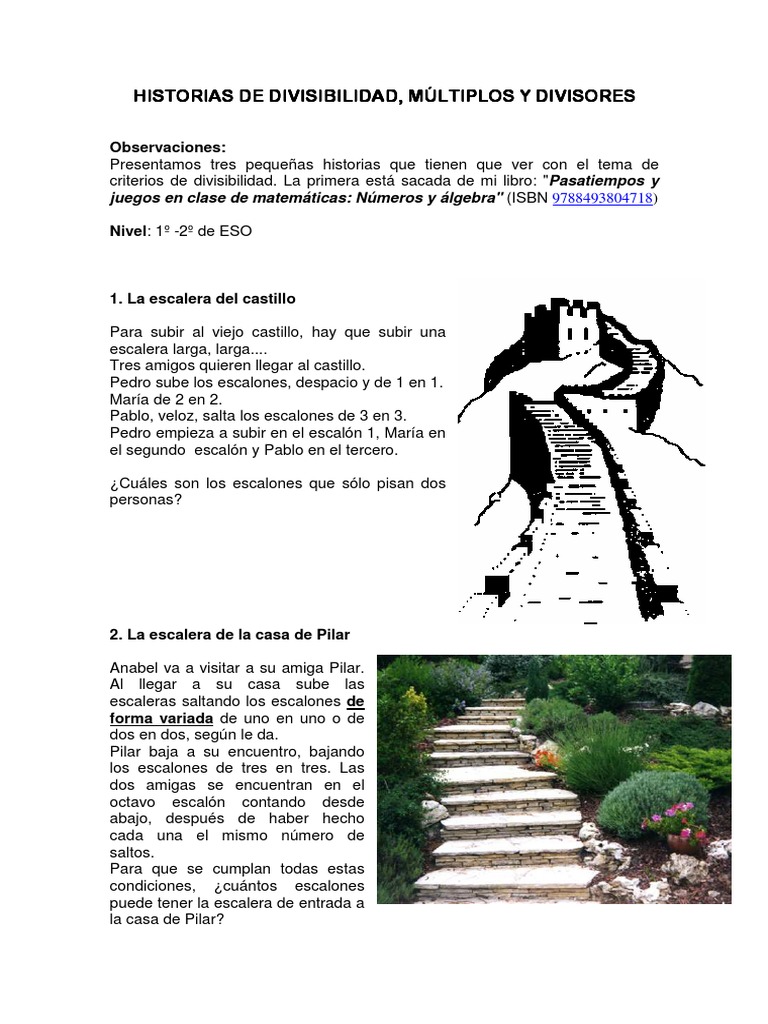 HISTORIAS DE DIVISIBILIDAD, MÚLTIPLOS Y DIVISORES

Observaciones:
Presentamos tres pequeñas historias que tienen que ver con el tema de criterios de divisibilidad. La primera está sacada de mi libro: "Pasatiempos y juegos en clase de matemáticas: Números y álgebra" (ISBN 9788493804718)

Nivel: 1º -2º de ESO

1. La escalera del castillo

Para subir al viejo castillo, hay que subir una escalera larga, larga....
Tres amigos quieren llegar al castillo.
Pedro sube los escalones, despacio y de 1 en 1.
María de 2 en 2.
Pablo, veloz, salta los escalones de 3 en 3.
Pedro empieza a subir en el escalón 1, María en el segundo escalón y Pablo en el tercero.

¿Cuáles son los escalones que sólo pisan dos personas?

2. La escalera de la casa de Pilar

Anabel va a visitar a su amiga Pilar. Al llegar a su casa sube las escaleras saltando los escalones de forma variada de uno en uno o de dos en dos, según le da.
Pilar baja a su encuentro, bajando los escalones de tres en tres. Las dos amigas se encuentran en el octavo escalón contando desde abajo, después de haber hecho cada una el mismo número de saltos.
Para que se cumplan todas estas condiciones, ¿cuántos escalones puede tener la escalera de entrada a la casa de Pilar?